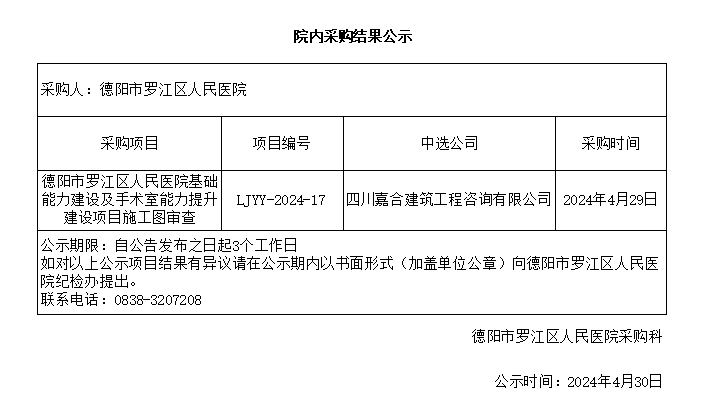 院内采购结果公示

采购人：德阳市罗江区人民医院

| 采购项目 | 项目编号 | 中选公司 | 采购时间 |
|---|---|---|---|
| 德阳市罗江区人民医院基础能力建设及手术室能力提升建设项目施工图审查 | LJYY-2024-17 | 四川嘉合建筑工程咨询有限公司 | 2024年4月29日 |

公示期限：自公告发布之日起3个工作日
如对以上公示项目结果有异议请在公示期内以书面形式（加盖单位公章）向德阳市罗江区人民医院纪检办提出。
联系电话：0838-3207208

德阳市罗江区人民医院采购科

公示时间：2024年4月30日